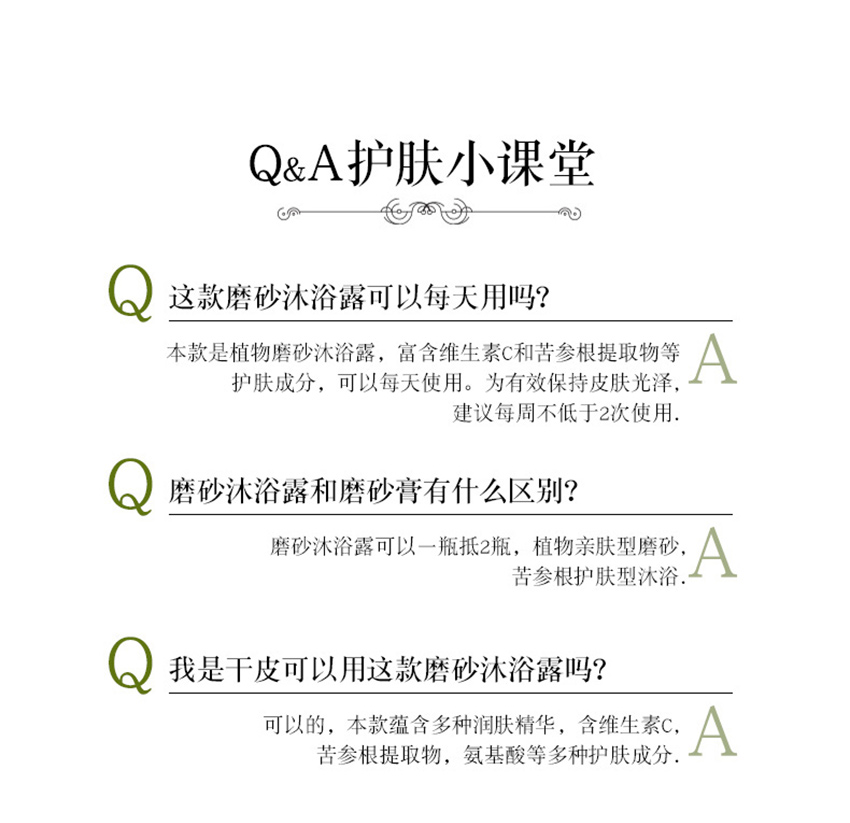 Q&A护肤小课堂

Q 这款磨砂沐浴露可以每天用吗?

本款是植物磨砂沐浴露，富含维生素C和苦参根提取物等护肤成分，可以每天使用。为有效保持皮肤光泽，建议每周不低于2次使用. A

Q 磨砂沐浴露和磨砂膏有什么区别?

磨砂沐浴露可以一瓶抵2瓶，植物亲肤型磨砂，苦参根护肤型沐浴. A

Q 我是干皮可以用这款磨砂沐浴露吗?

可以的，本款蕴含多种润肤精华，含维生素C，苦参根提取物，氨基酸等多种护肤成分. A